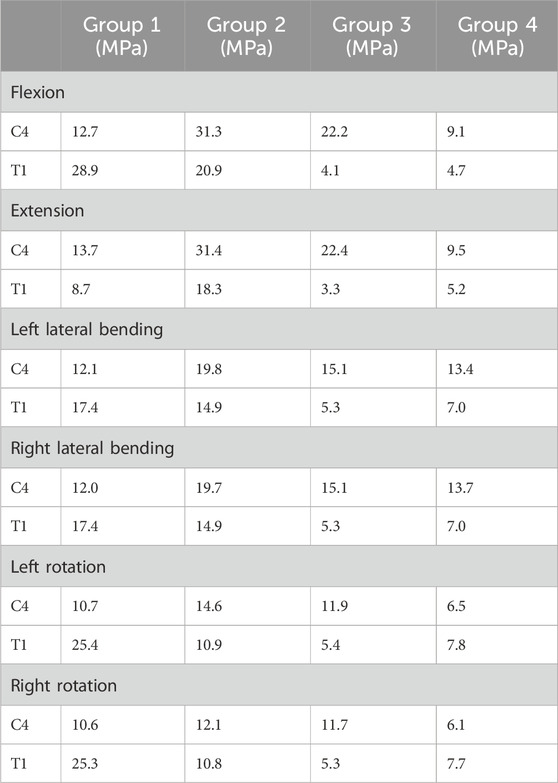 |  | Group 1 (MPa) | Group 2 (MPa) | Group 3 (MPa) | Group 4 (MPa) |
|---|---|---|---|---|
| Flexion | | | | |
| C4 | 12.7 | 31.3 | 22.2 | 9.1 |
| T1 | 28.9 | 20.9 | 4.1 | 4.7 |
| Extension | | | | |
| C4 | 13.7 | 31.4 | 22.4 | 9.5 |
| T1 | 8.7 | 18.3 | 3.3 | 5.2 |
| Left lateral bending | | | | |
| C4 | 12.1 | 19.8 | 15.1 | 13.4 |
| T1 | 17.4 | 14.9 | 5.3 | 7.0 |
| Right lateral bending | | | | |
| C4 | 12.0 | 19.7 | 15.1 | 13.7 |
| T1 | 17.4 | 14.9 | 5.3 | 7.0 |
| Left rotation | | | | |
| C4 | 10.7 | 14.6 | 11.9 | 6.5 |
| T1 | 25.4 | 10.9 | 5.4 | 7.8 |
| Right rotation | | | | |
| C4 | 10.6 | 12.1 | 11.7 | 6.1 |
| T1 | 25.3 | 10.8 | 5.3 | 7.7 |